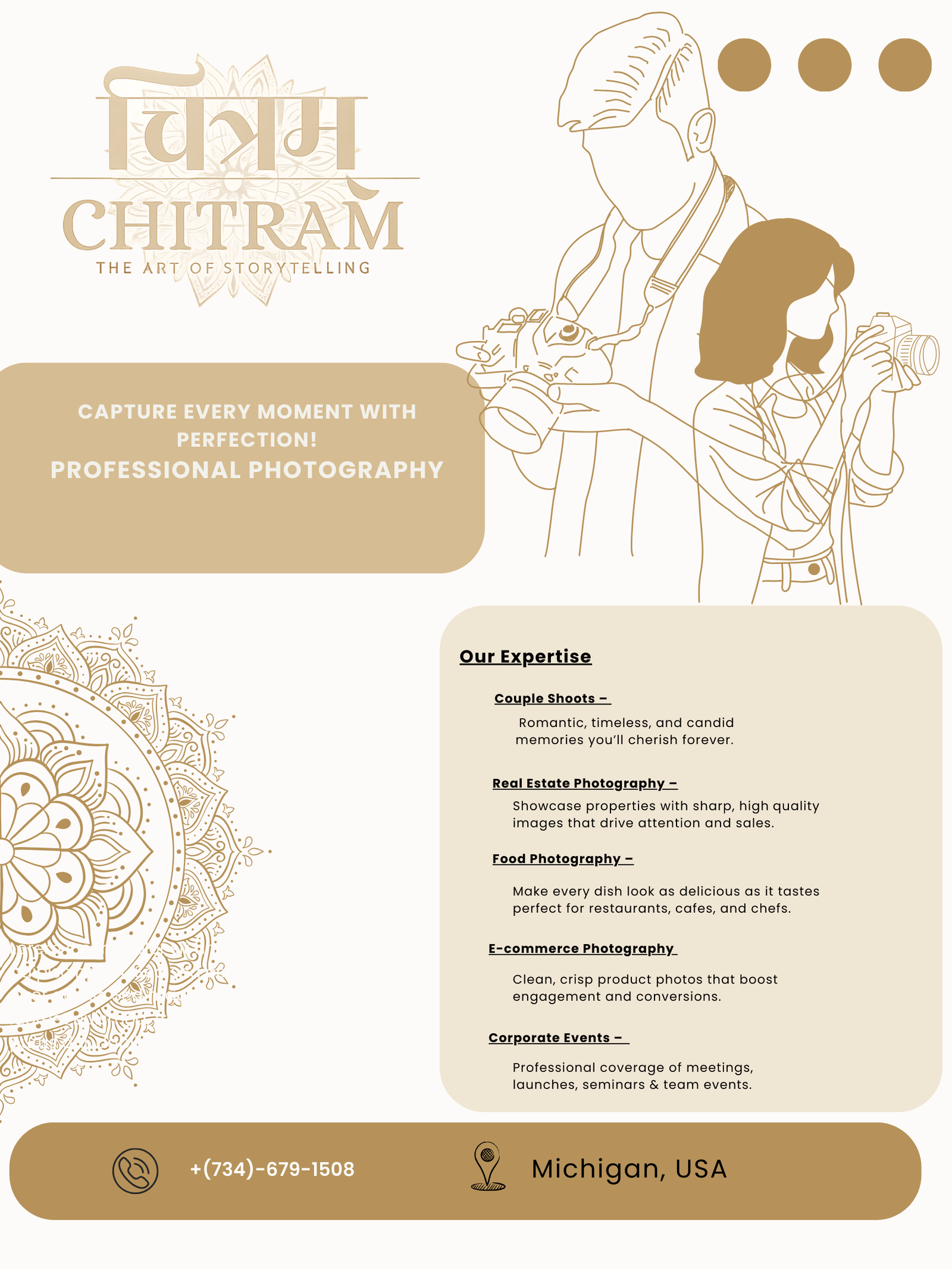 चित्रम
CHITRAM
THE ART OF STORYTELLING

CAPTURE EVERY MOMENT WITH PERFECTION!
PROFESSIONAL PHOTOGRAPHY

Our Expertise

Couple Shoots –
Romantic, timeless, and candid memories you'll cherish forever.

Real Estate Photography –
Showcase properties with sharp, high quality images that drive attention and sales.

Food Photography –
Make every dish look as delicious as it tastes perfect for restaurants, cafes, and chefs.

E-commerce Photography
Clean, crisp product photos that boost engagement and conversions.

Corporate Events –
Professional coverage of meetings, launches, seminars & team events.

+(734)-679-1508
Michigan, USA